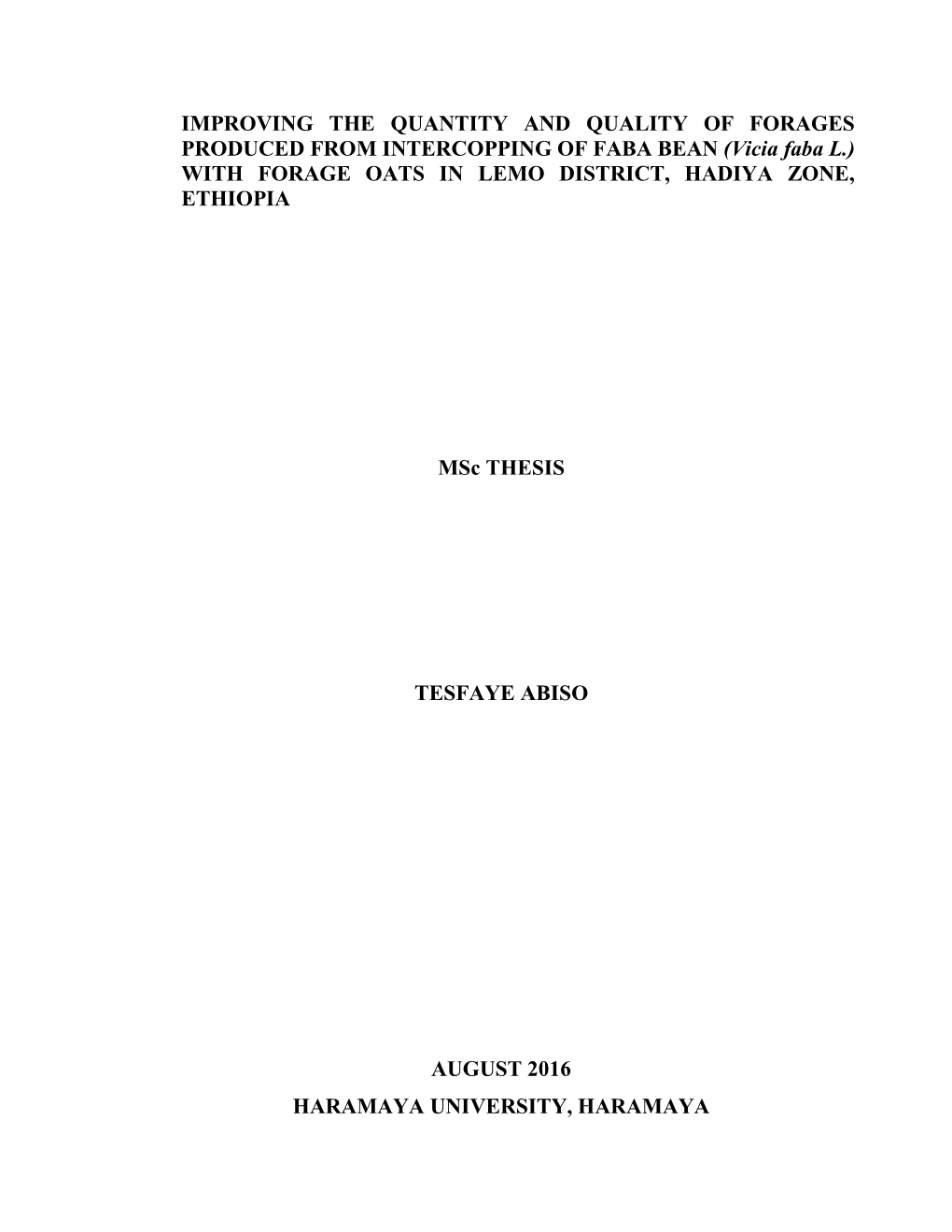 IMPROVING THE QUANTITY AND QUALITY OF FORAGES PRODUCED FROM INTERCOPPING OF FABA BEAN (Vicia faba L.) WITH FORAGE OATS IN LEMO DISTRICT, HADIYA ZONE, ETHIOPIA

MSc THESIS

TESFAYE ABISO

AUGUST 2016
HARAMAYA UNIVERSITY, HARAMAYA